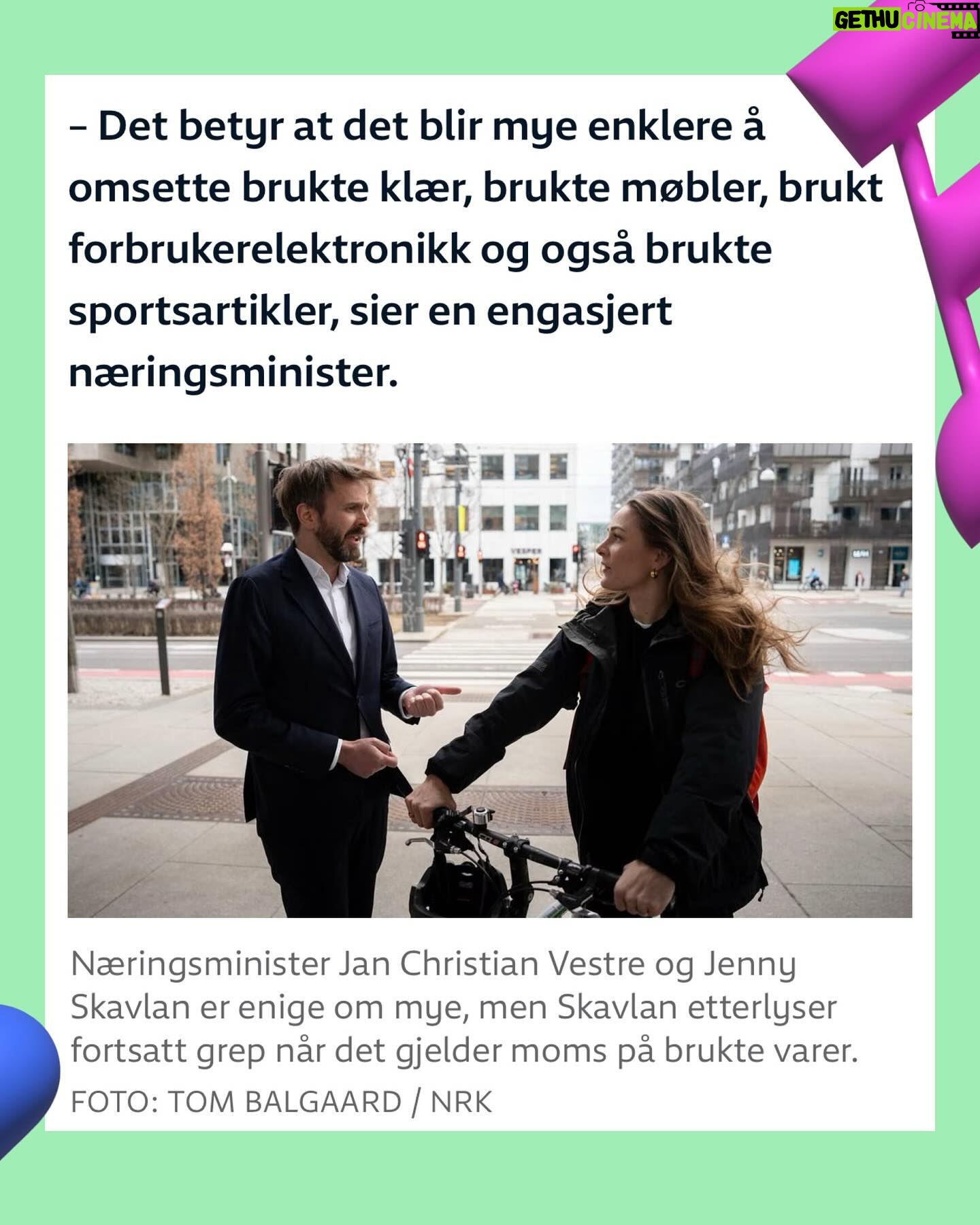 GETHU CINEMA

– Det betyr at det blir mye enklere å omsette brukte klær, brukte møbler, brukt forbrukerelektronikk og også brukte sportsartikler, sier en engasjert næringsminister.

VESPER

Næringsminister Jan Christian Vestre og Jenny Skavlan er enige om mye, men Skavlan etterlyser fortsatt grep når det gjelder moms på brukte varer.

FOTO: TOM BALGAARD / NRK